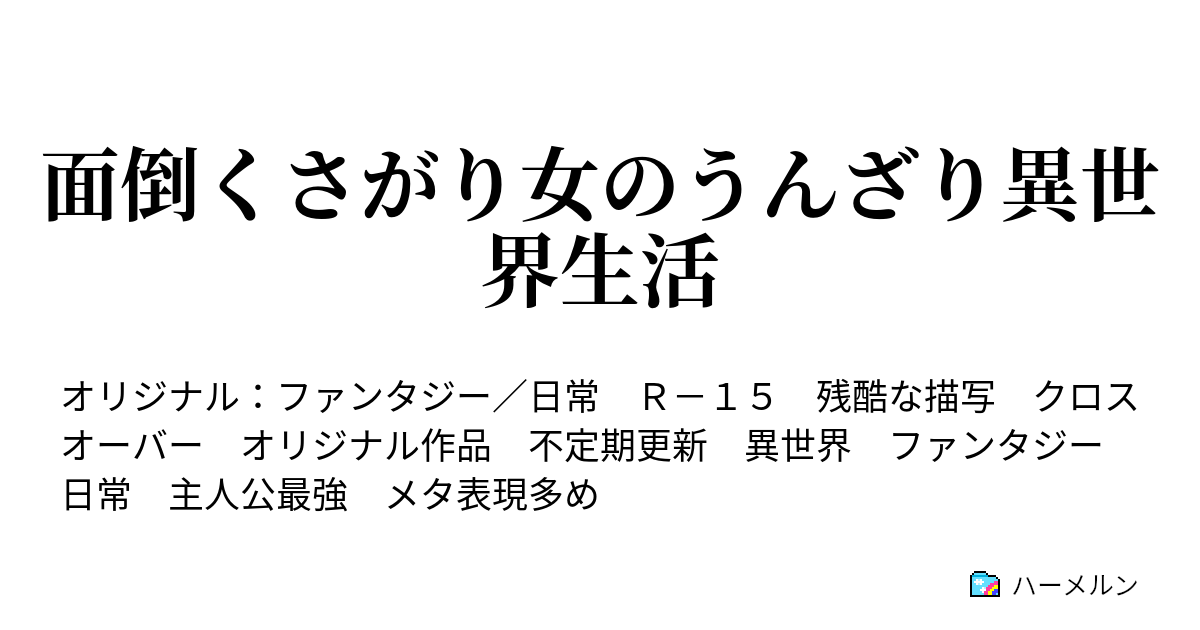 面倒くさがり女のうんざり異世界生活

オリジナル：ファンタジー／日常　Ｒ－１５　残酷な描写　クロスオーバー　オリジナル作品　不定期更新　異世界　ファンタジー　日常　主人公最強　メタ表現多め

ハーメルン